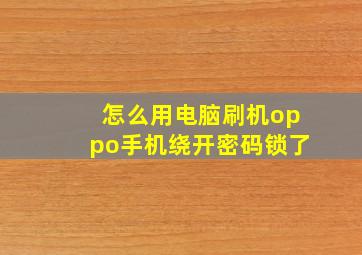 怎么用电脑刷机oppo手机绕开密码锁了